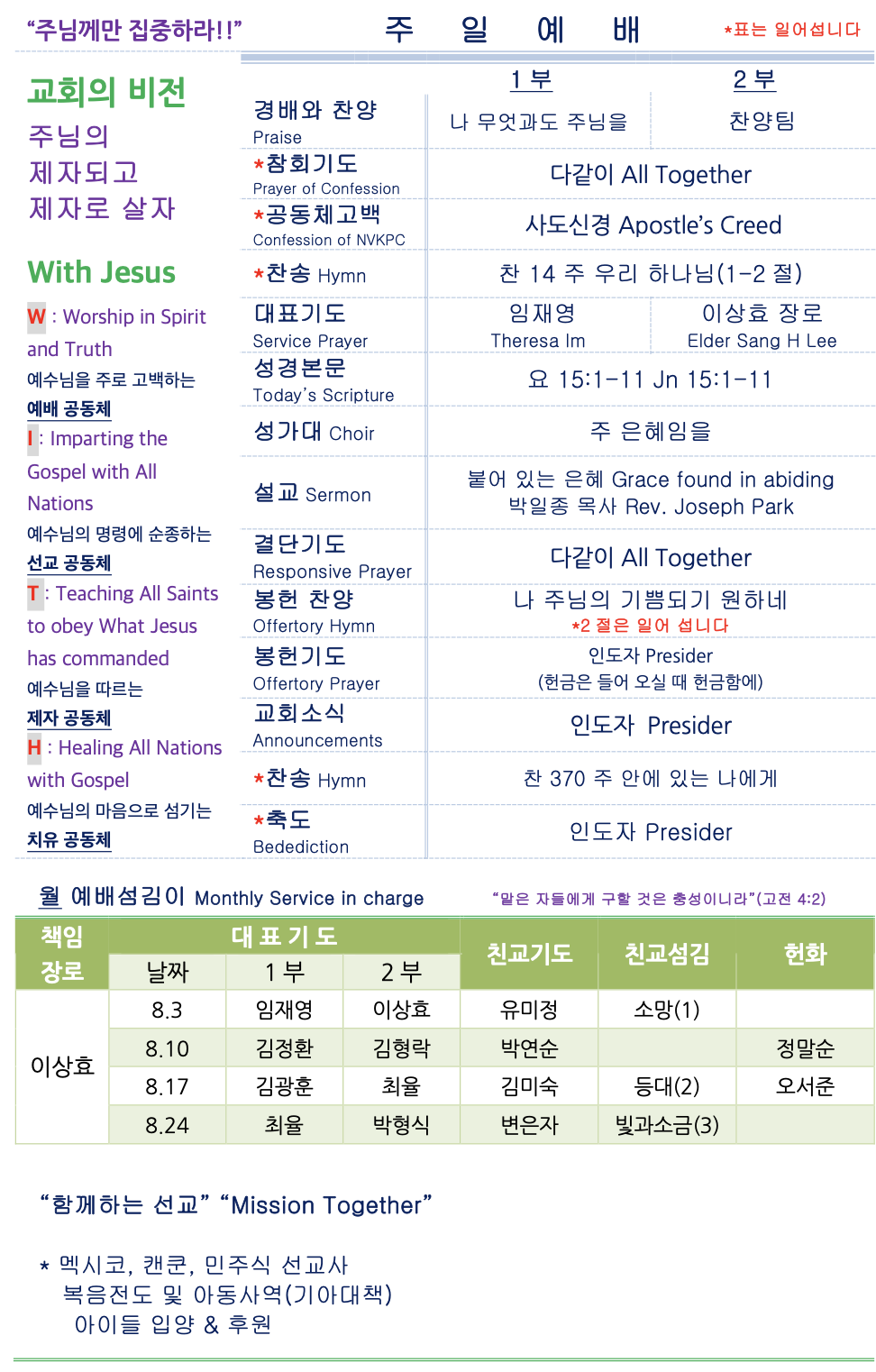 "주님께만 집중하라!!"

주 일 예 배

*표는 일어섭니다

교회의 비전

주님의
제자되고
제자로 살자

With Jesus

W : Worship in Spirit and Truth

예수님을 주로 고백하는

예배 공동체

I : Imparting the Gospel with All Nations

예수님의 명령에 순종하는

선교 공동체

T : Teaching All Saints to obey What Jesus has commanded

예수님을 따르는

제자 공동체

H : Healing All Nations with Gospel

예수님의 마음으로 섬기는

치유 공동체

1 부 2 부

경배와 찬양
Praise
나 무엇과도 주님을 찬양팀

*참회기도
Prayer of Confession
다같이 All Together

*공동체고백
Confession of NVKPC
사도신경 Apostle's Creed

*찬송 Hymn
찬 14 주 우리 하나님(1-2 절)

대표기도
Service Prayer
임재영 Theresa Im 이상효 장로 Elder Sang H Lee

성경본문
Today's Scripture
요 15:1-11 Jn 15:1-11

성가대 Choir
주 은혜임을

설교 Sermon
붙어 있는 은혜 Grace found in abiding
박일종 목사 Rev. Joseph Park

결단기도
Responsive Prayer
다같이 All Together

봉헌 찬양
Offertory Hymn
나 주님의 기쁨되기 원하네
*2 절은 일어 섭니다

봉헌기도
Offertory Prayer
인도자 Presider
(헌금은 들어 오실 때 헌금함에)

교회소식
Announcements
인도자 Presider

*찬송 Hymn
찬 370 주 안에 있는 나에게

*축도
Bedediction
인도자 Presider

월 예배섬김이 Monthly Service in charge

"맡은 자들에게 구할 것은 충성이니라"(고전 4:2)

| 책임 장로 | 대 표 기 도 | | | 친교기도 | 친교섬김 | 헌화 |
|---|---|---|---|---|---|---|
| | 날짜 | 1 부 | 2 부 | | | |
| 이상효 | 8.3 | 임재영 | 이상효 | 유미정 | 소망(1) | |
| | 8.10 | 김정환 | 김형락 | 박연순 | | 정말순 |
| | 8.17 | 김광훈 | 최율 | 김미숙 | 등대(2) | 오서준 |
| | 8.24 | 최율 | 박형식 | 변은자 | 빛과소금(3) | |

"함께하는 선교" "Mission Together"

* 멕시코, 캔쿤, 민주식 선교사
복음전도 및 아동사역(기아대책)
아이들 입양 & 후원